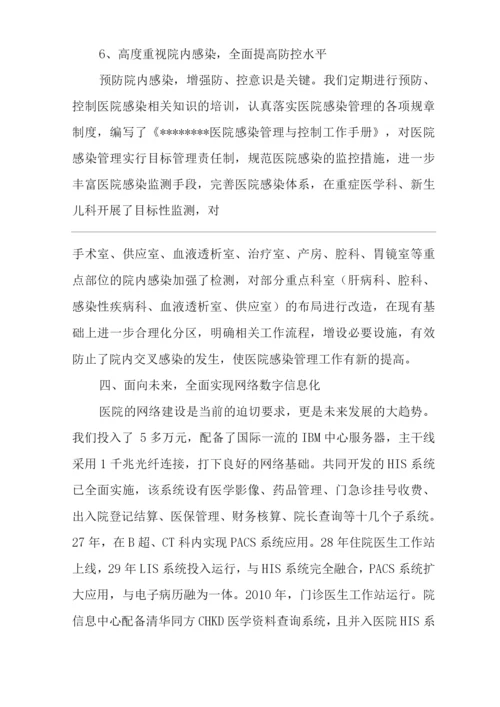 6、高度重视院内感染，全面提高防控水平

预防院内感染，增强防、控意识是关键。我们定期进行预防、控制医院感染相关知识的培训，认真落实医院感染管理的各项规章制度，编写了《********医院感染管理与控制工作手册》，对医院感染管理实行目标管理责任制，规范医院感染的监控措施，进一步丰富医院感染监测手段，完善医院感染体系，在重症医学科、新生儿科开展了目标性监测，对

手术室、供应室、血液透析室、治疗室、产房、腔科、胃镜室等重点部位的院内感染加强了检测，对部分重点科室（肝病科、腔科、感染性疾病科、血液透析室、供应室）的布局进行改造，在现有基础上进一步合理化分区，明确相关工作流程，增设必要设施，有效防止了院内交叉感染的发生，使医院感染管理工作有新的提高。

四、面向未来，全面实现网络数字信息化

医院的网络建设是当前的迫切要求，更是未来发展的大趋势。我们投入了 5 多万元，配备了国际一流的 IBM 中心服务器，主干线采用 1 千兆光纤连接，打下良好的网络基础。共同开发的 HIS 系统已全面实施，该系统设有医学影像、药品管理、门急诊挂号收费、出入院登记结算、医保管理、财务核算、院长查询等十几个子系统。27 年，在 B 超、CT 科内实现 PACS 系统应用。28 年住院医生工作站上线，29 年 LIS 系统投入运行，与 HIS 系统完全融合，PACS 系统扩大应用，与电子病历融为一体。2010 年，门诊医生工作站运行。院信息中心配备清华同方 CHKD 医学资料查询系统，且并入医院 HIS 系